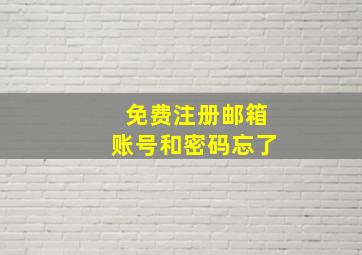 免费注册邮箱
账号和密码忘了